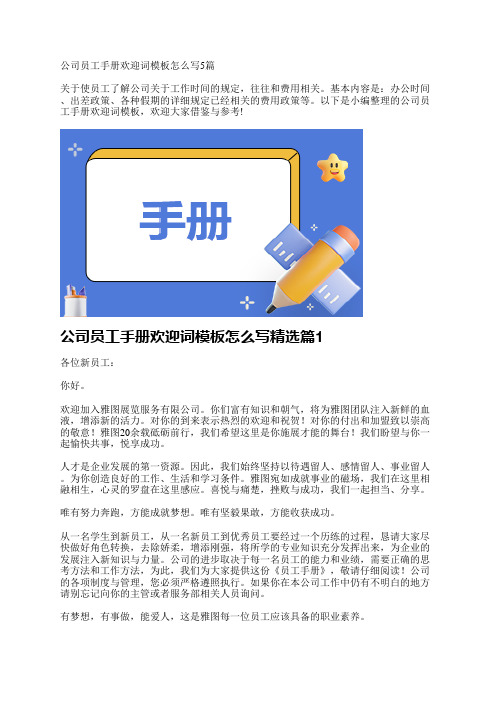 公司员工手册欢迎词模板怎么写5篇

关于使员工了解公司关于工作时间的规定，往往和费用相关。基本内容是：办公时间、出差政策、各种假期的详细规定已经相关的费用政策等。以下是小编整理的公司员工手册欢迎词模板，欢迎大家借鉴与参考!

手册

公司员工手册欢迎词模板怎么写精选篇1

各位新员工：

你好。

欢迎加入雅图展览服务有限公司。你们富有知识和朝气，将为雅图团队注入新鲜的血液，增添新的活力。对你的到来表示热烈的欢迎和祝贺！对你的付出和加盟致以崇高的敬意！雅图20余载砥砺前行，我们希望这里是你施展才能的舞台！我们盼望与你一起愉快共事，悦享成功。

人才是企业发展的第一资源。因此，我们始终坚持以待遇留人、感情留人、事业留人。为你创造良好的工作、生活和学习条件。雅图宛如成就事业的磁场，我们在这里相融相生，心灵的罗盘在这里感应。喜悦与痛楚，挫败与成功，我们一起担当、分享。

唯有努力奔跑，方能成就梦想。唯有坚毅果敢，方能收获成功。

从一名学生到新员工，从一名新员工到优秀员工要经过一个历练的过程，恳请大家尽快做好角色转换，去除娇柔，增添刚强，将所学的专业知识充分发挥出来，为企业的发展注入新知识与力量。公司的进步取决于每一名员工的能力和业绩，需要正确的思考方法和工作方法，为此，我们为大家提供这份《员工手册》，敬请仔细阅读！公司的各项制度与管理，您必须严格遵照执行。如果你在本公司工作中仍有不明白的地方请别忘记向你的主管或者服务部相关人员询问。

有梦想，有事做，能爱人，这是雅图每一位员工应该具备的职业素养。